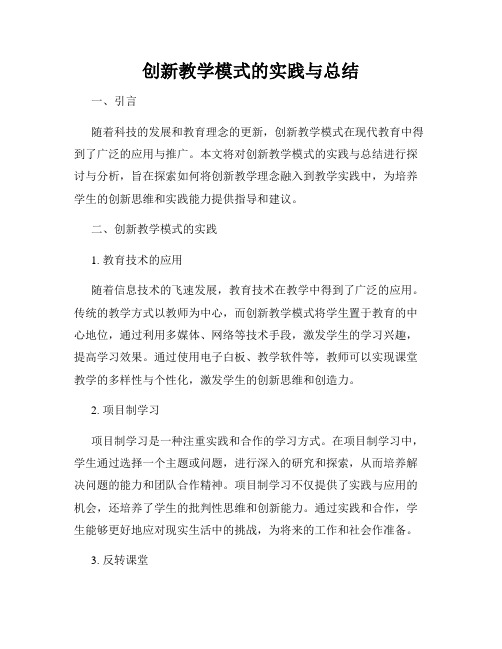 创新教学模式的实践与总结

一、引言

随着科技的发展和教育理念的更新，创新教学模式在现代教育中得到了广泛的应用与推广。本文将对创新教学模式的实践与总结进行探讨与分析，旨在探索如何将创新教学理念融入到教学实践中，为培养学生的创新思维和实践能力提供指导和建议。

二、创新教学模式的实践

1. 教育技术的应用

随着信息技术的飞速发展，教育技术在教学中得到了广泛的应用。传统的教学方式以教师为中心，而创新教学模式将学生置于教育的中心地位，通过利用多媒体、网络等技术手段，激发学生的学习兴趣，提高学习效果。通过使用电子白板、教学软件等，教师可以实现课堂教学的多样性与个性化，激发学生的创新思维和创造力。

2. 项目制学习

项目制学习是一种注重实践和合作的学习方式。在项目制学习中，学生通过选择一个主题或问题，进行深入的研究和探索，从而培养解决问题的能力和团队合作精神。项目制学习不仅提供了实践与应用的机会，还培养了学生的批判性思维和创新能力。通过实践和合作，学生能够更好地应对现实生活中的挑战，为将来的工作和社会作准备。

3. 反转课堂